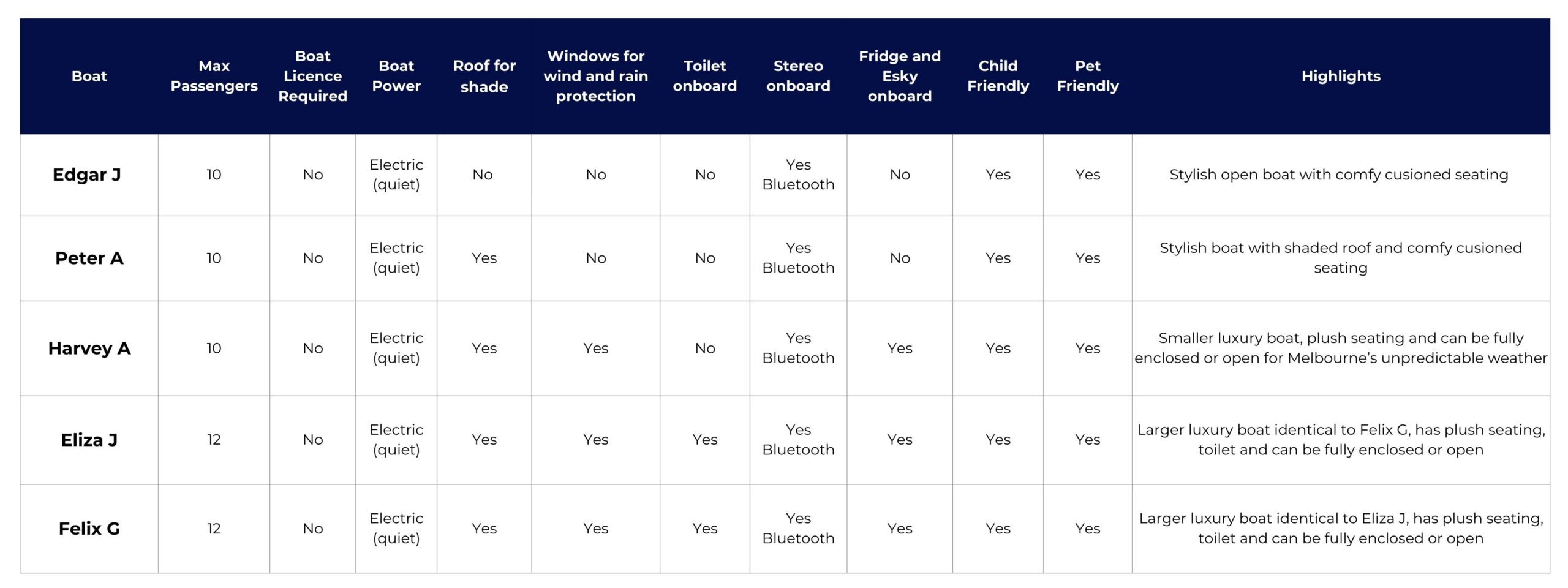 | Boat | Max Passengers | Boat Licence Required | Boat Power | Roof for shade | Windows for wind and rain protection | Toilet onboard | Stereo onboard | Fridge and Esky onboard | Child Friendly | Pet Friendly | Highlights |
|---|---|---|---|---|---|---|---|---|---|---|---|
| Edgar J | 10 | No | Electric (quiet) | No | No | No | Yes Bluetooth | No | Yes | Yes | Stylish open boat with comfy cusioned seating |
| Peter A | 10 | No | Electric (quiet) | Yes | No | No | Yes Bluetooth | No | Yes | Yes | Stylish boat with shaded roof and comfy cusioned seating |
| Harvey A | 10 | No | Electric (quiet) | Yes | Yes | No | Yes Bluetooth | Yes | Yes | Yes | Smaller luxury boat, plush seating and can be fully enclosed or open for Melbourne's unpredictable weather |
| Eliza J | 12 | No | Electric (quiet) | Yes | Yes | Yes | Yes Bluetooth | Yes | Yes | Yes | Larger luxury boat identical to Felix G, has plush seating, toilet and can be fully enclosed or open |
| Felix G | 12 | No | Electric (quiet) | Yes | Yes | Yes | Yes Bluetooth | Yes | Yes | Yes | Larger luxury boat identical to Eliza J, has plush seating, toilet and can be fully enclosed or open |